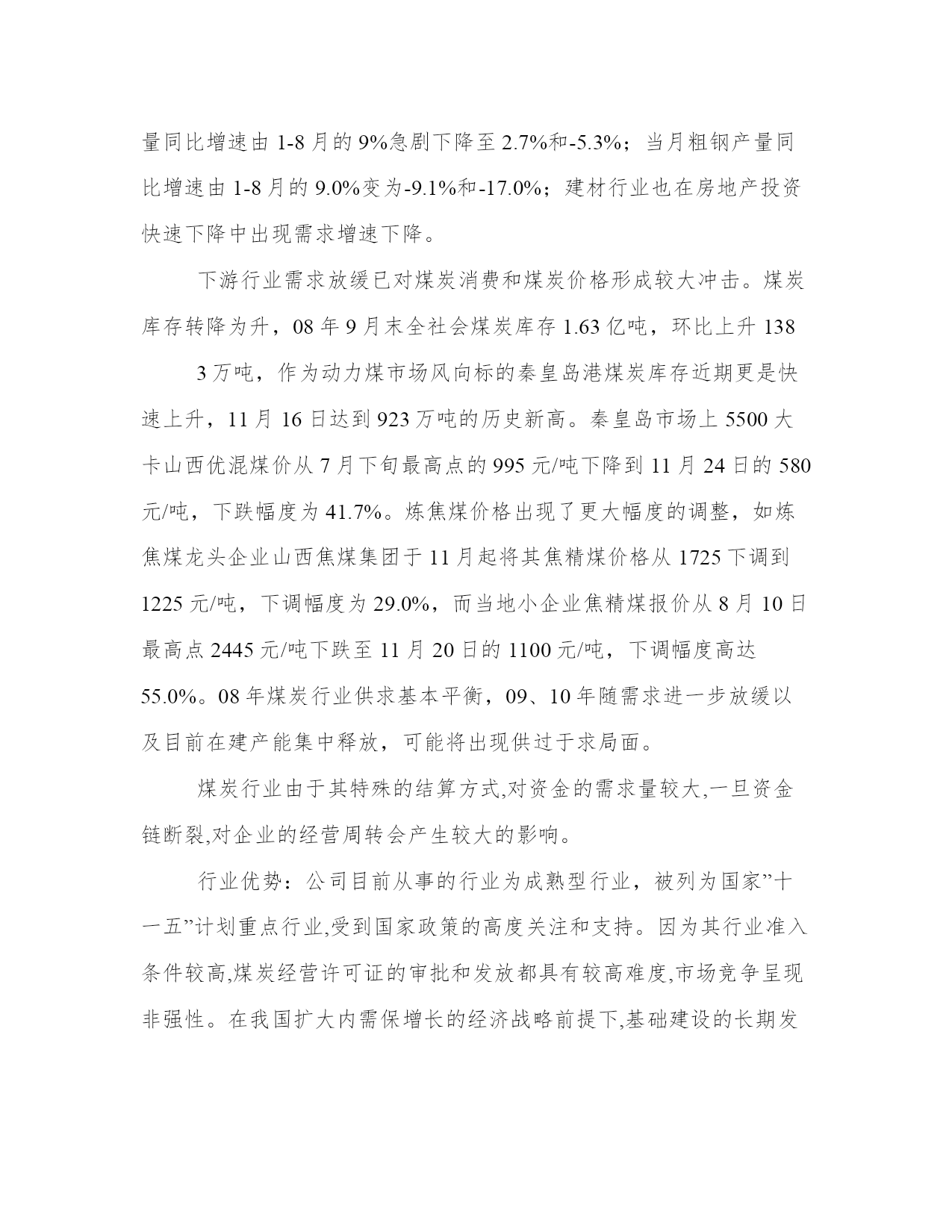 量同比增速由 1-8 月的 9%急剧下降至 2.7%和-5.3%；当月粗钢产量同比增速由 1-8 月的 9.0%变为-9.1%和-17.0%；建材行业也在房地产投资快速下降中出现需求增速下降。

下游行业需求放缓已对煤炭消费和煤炭价格形成较大冲击。煤炭库存转降为升，08 年 9 月末全社会煤炭库存 1.63 亿吨，环比上升 138

3 万吨，作为动力煤市场风向标的秦皇岛港煤炭库存近期更是快速上升，11 月 16 日达到 923 万吨的历史新高。秦皇岛市场上 5500 大卡山西优混煤价从 7 月下旬最高点的 995 元/吨下降到 11 月 24 日的 580 元/吨，下跌幅度为 41.7%。炼焦煤价格出现了更大幅度的调整，如炼焦煤龙头企业山西焦煤集团于 11 月起将其焦精煤价格从 1725 下调到 1225 元/吨，下调幅度为 29.0%，而当地小企业焦精煤报价从 8 月 10 日最高点 2445 元/吨下跌至 11 月 20 日的 1100 元/吨，下调幅度高达 55.0%。08 年煤炭行业供求基本平衡，09、10 年随需求进一步放缓以及目前在建产能集中释放，可能将出现供过于求局面。

煤炭行业由于其特殊的结算方式,对资金的需求量较大,一旦资金链断裂,对企业的经营周转会产生较大的影响。

行业优势：公司目前从事的行业为成熟型行业，被列为国家”十一五”计划重点行业,受到国家政策的高度关注和支持。因为其行业准入条件较高,煤炭经营许可证的审批和发放都具有较高难度,市场竞争呈现非强性。在我国扩大内需保增长的经济战略前提下,基础建设的长期发